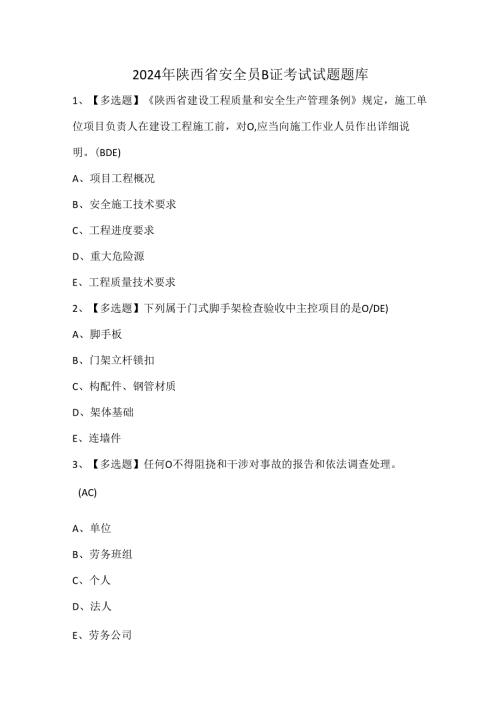 2024年陕西省安全员B证考试试题题库

1、【多选题】《陕西省建设工程质量和安全生产管理条例》规定，施工单位项目负责人在建设工程施工前，对O,应当向施工作业人员作出详细说明。(BDE)

A、项目工程概况

B、安全施工技术要求

C、工程进度要求

D、重大危险源

E、工程质量技术要求

2、【多选题】下列属于门式脚手架检查验收中主控项目的是O/DE)

A、脚手板

B、门架立杆锁扣

C、构配件、钢管材质

D、架体基础

E、连墙件

3、【多选题】任何O不得阻挠和干涉对事故的报告和依法调查处理。

(AC)

A、单位

B、劳务班组

C、个人

D、法人

E、劳务公司